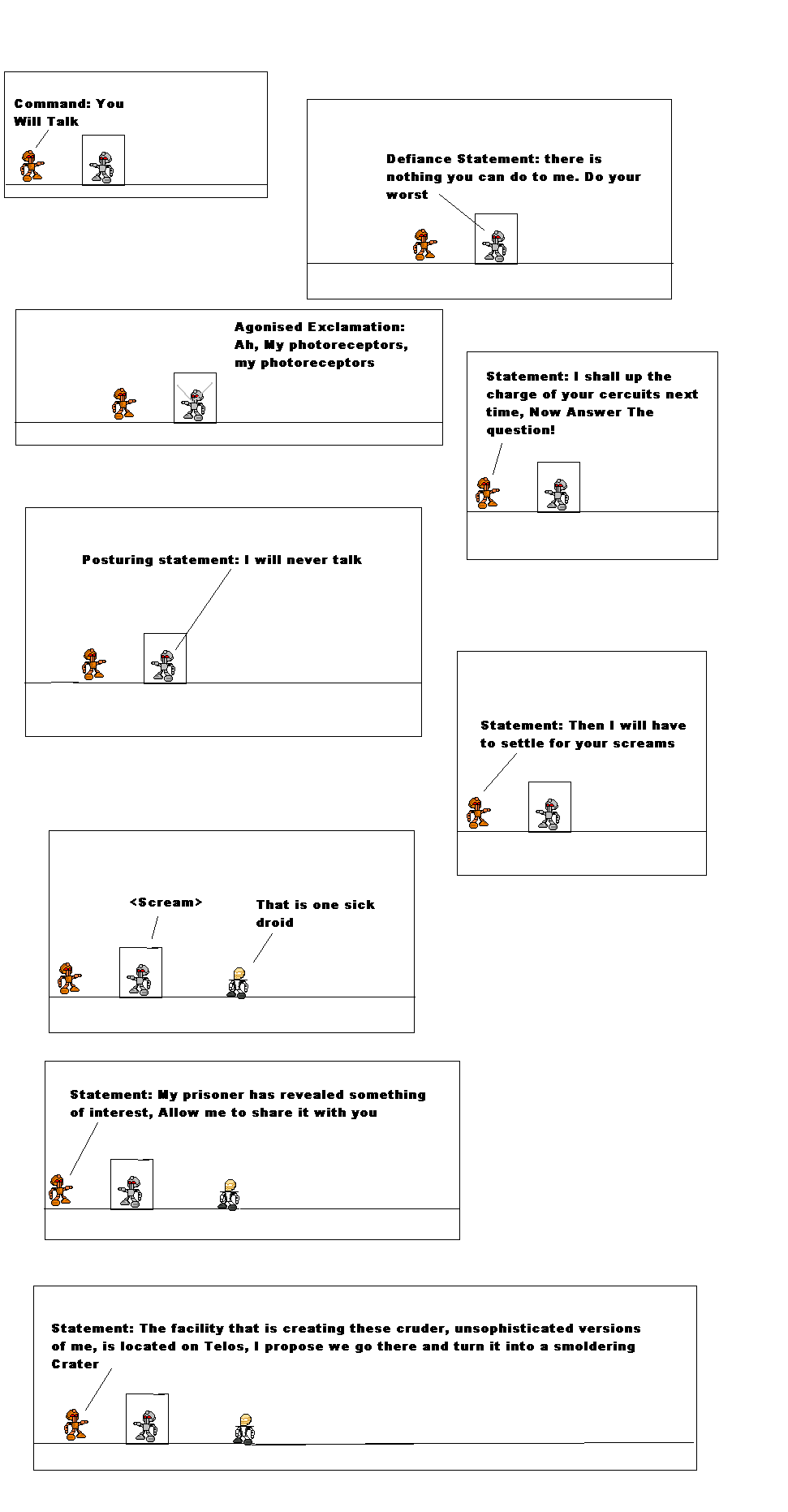 Command: You Will Talk

Defiance Statement: there is nothing you can do to me. Do your worst

Agonised Exclamation: Ah, My photoreceptors, my photoreceptors

Statement: I shall up the charge of your cercuits next time, Now Answer The question!

Posturing statement: I will never talk

Statement: Then I will have to settle for your screams

<Scream>

That is one sick droid

Statement: My prisoner has revealed something of interest, Allow me to share it with you

Statement: The facility that is creating these cruder, unsophisticated versions of me, is located on Telos, I propose we go there and turn it into a smoldering Crater